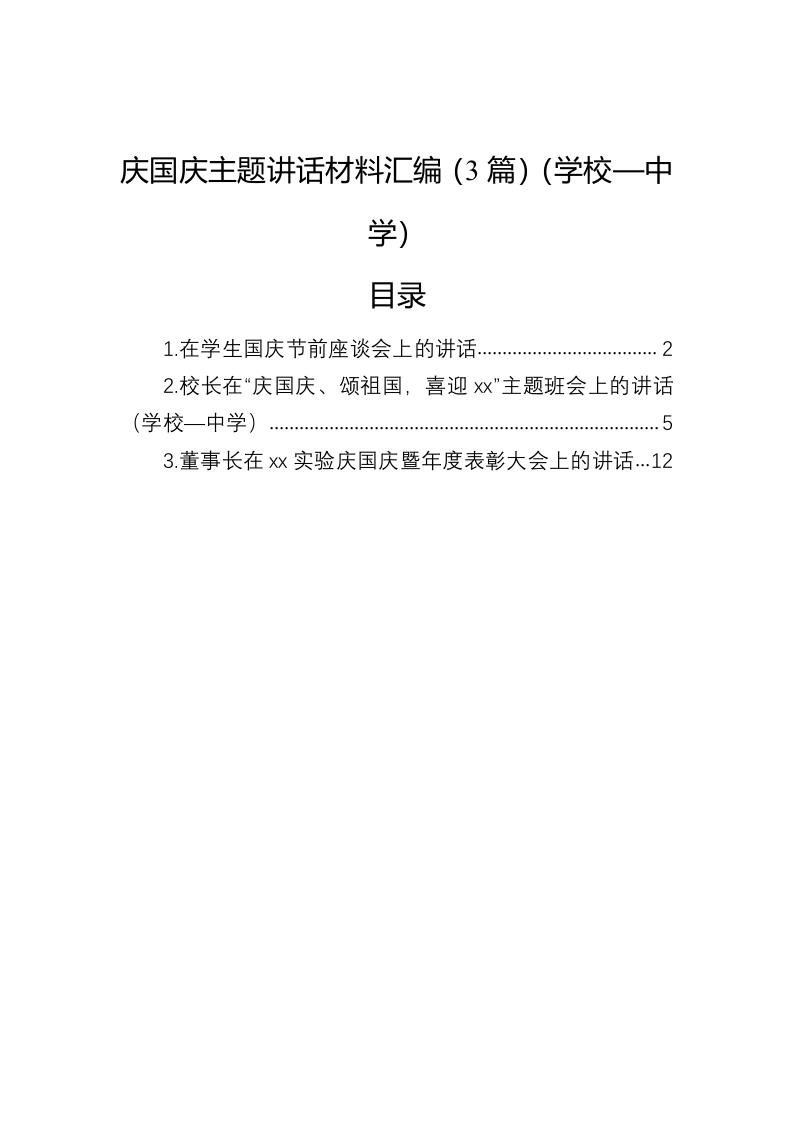 庆国庆主题讲话材料汇编（3篇）（学校—中学）

目录

1.在学生国庆节前座谈会上的讲话....................................2

2.校长在“庆国庆、颂祖国，喜迎xx”主题班会上的讲话（学校—中学）..............................................................................5

3.董事长在xx实验庆国庆暨年度表彰大会上的讲话...12